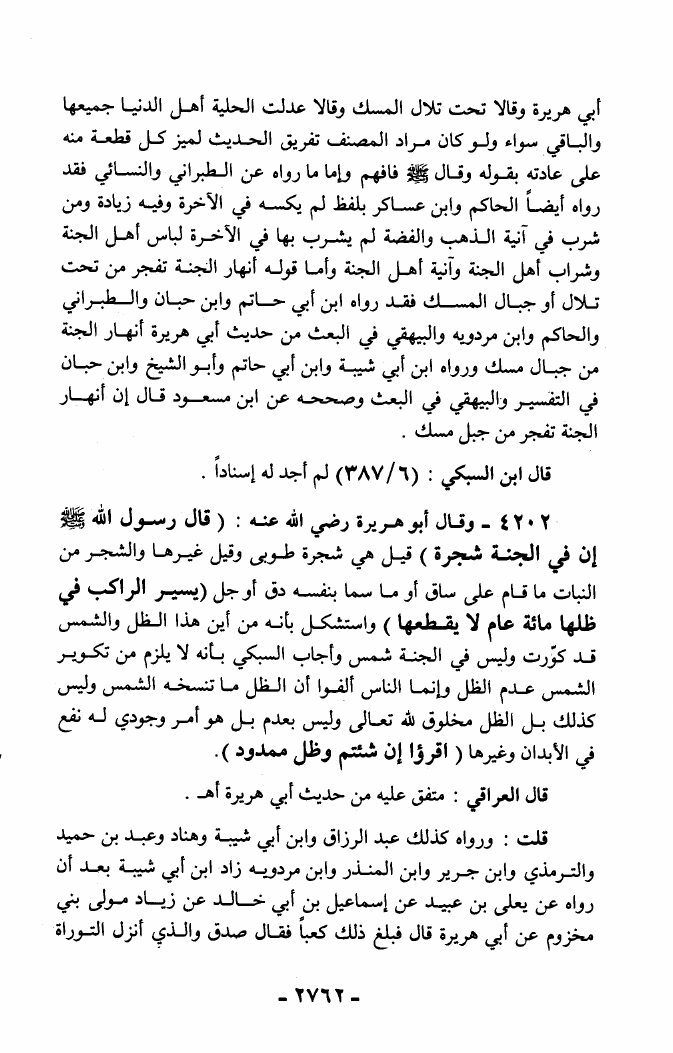 أبي هريرة وقالا تحت تلال المسك وقالا عدلت الحلية أهل الدنيا جميعها والباقي سواء ولو كان مراد المصنف تفريق الحديث لميز كل قطعة منه على عادته بقوله وقال ﷺ فافهم وإما ما رواه عن الطبراني والنسائي فقد رواه أيضاً الحاكم وابن عساكر بلفظ لم يكسه في الآخرة وفيه زيادة ومن شرب في آنية الذهب والفضة لم يشرب بها في الآخرة لباس أهل الجنة وشراب أهل الجنة وآنية أهل الجنة وأما قوله أنهار الجنة تفجر من تحت تلال أو جبال المسك فقد رواه ابن أبي حاتم وابن حبان والطبراني والحاكم وابن مردويه والبيهقي في البعث من حديث أبي هريرة أنهار الجنة من جبال مسك ورواه ابن أبي شيبة وابن أبي حاتم وأبو الشيخ وابن حبان في التفسير والبيهقي في البعث وصححه عن ابن مسعود قال إن أنهار الجنة تفجر من جبل مسك .

قال ابن السبكي : (٣٨٧/٦) لم أجد له إسناداً .

٤٢٠٢ ـ وقال أبو هريرة رضي الله عنه : ( قال رسول الله ﷺ إن في الجنة شجرة ) قيل هي شجرة طوبى وقيل غيرها والشجر من النبات ما قام على ساق أو ما سما بنفسه دق أو جل (يسير الراكب في ظلها مائة عام لا يقطعها ) واستشكل بأنه من أين هذا الظل والشمس قد كوّرت وليس في الجنة شمس وأجاب السبكي بأنه لا يلزم من تكوير الشمس عدم الظل وإنما الناس ألفوا أن الظل ما تنسخه الشمس وليس كذلك بل الظل مخلوق لله تعالى وليس بعدم بل هو أمر وجودي له نفع في الأبدان وغيرها ( اقرؤا إن شئتم وظل ممدود ) .

قال العراقي : متفق عليه من حديث أبي هريرة أهـ .

قلت : ورواه كذلك عبد الرزاق وابن أبي شيبة وهناد وعبد بن حميد والترمذي وابن جرير وابن المنذر وابن مردويه زاد ابن أبي شيبة بعد أن رواه عن يعلى بن عبيد عن إسماعيل بن أبي خالد عن زياد مولى بني مخزوم عن أبي هريرة قال فبلغ ذلك كعباً فقال صدق والذي أنزل التوراة

- ٢٧٦٢ -